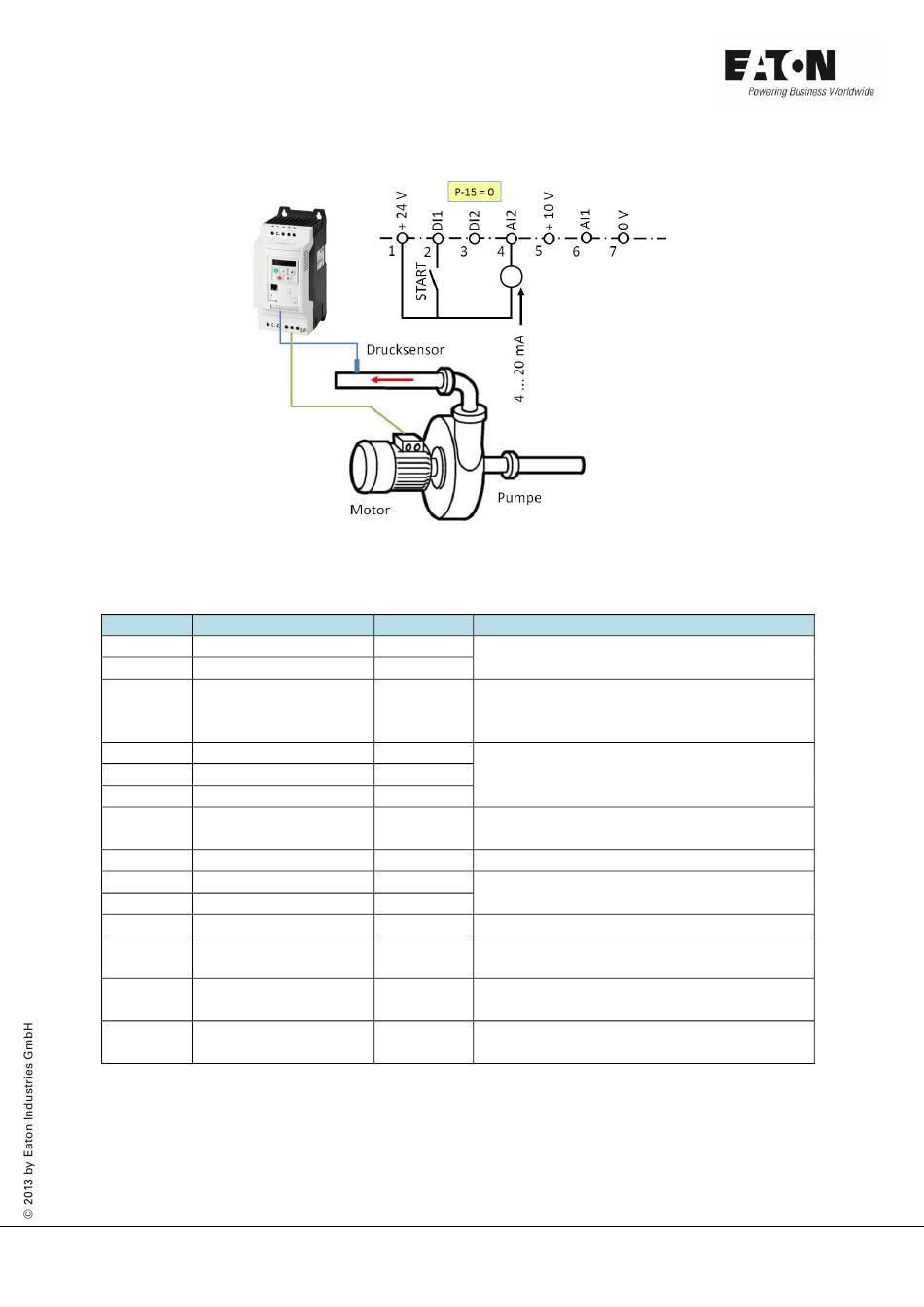 EATON
Powering Business Worldwide

P-15 = 0

+ 24 V
DI1
DI2
AI2
+ 10 V
AI1
0 V
1
2
3
4
5
6
7
START
4 ... 20 mA
Drucksensor
Motor
Pumpe

© 2013 by Eaton Industries GmbH